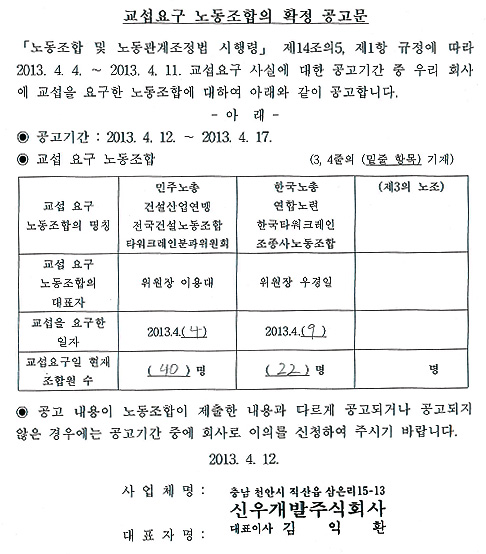 교섭요구 노동조합의 확정 공고문

「노동조합 및 노동관계조정법 시행령」 제14조의5, 제1항 규정에 따라 2013. 4. 4. ~ 2013. 4. 11. 교섭요구 사실에 대한 공고기간 중 우리 회사에 교섭을 요구한 노동조합에 대하여 아래와 같이 공고합니다.

- 아 래 -

◉ 공고기간 : 2013. 4. 12. ~ 2013. 4. 17.

◉ 교섭 요구 노동조합

(3, 4줄의 (밑줄 항목) 기재)

| 교섭 요구 노동조합의 명칭 | 민주노총 건설산업연맹 전국건설노동조합 타워크레인분과위원회 | 한국노총 연합노련 한국타워크레인 조종사노동조합 | (제3의 노조) |
|---|---|---|---|
| 교섭 요구 노동조합의 대표자 | 위원장 이용대 | 위원장 우경일 | |
| 교섭을 요구한 일자 | 2013.4.(4) | 2013.4.(9) | |
| 교섭요구일 현재 조합원 수 | (40) 명 | (22) 명 | 명 |

◉ 공고 내용이 노동조합이 제출한 내용과 다르게 공고되거나 공고되지 않은 경우에는 공고기간 중에 회사로 이의를 신청하여 주시기 바랍니다.

2013. 4. 12.

사 업 체 명 : 충남 천안시 직산읍 삼은리15-13
신우개발주식회사
대 표 자 명 : 대표이사 김 익 환